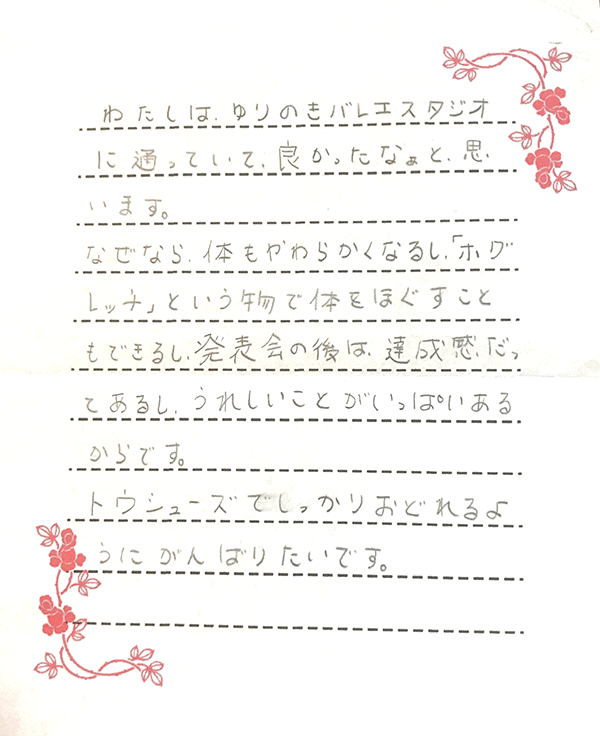 わたしは、ゆりのきバレエスタジオに通っていて、良かったなぁと、思います。

なぜなら、体もやわらかくなるし、「ホグレッチ」という物で体をほぐすこともできるし、発表会の後は、達成感だってあるし、うれしいことがいっぱいあるからです。

トウシューズでしっかりおどれるようにがんばりたいです。